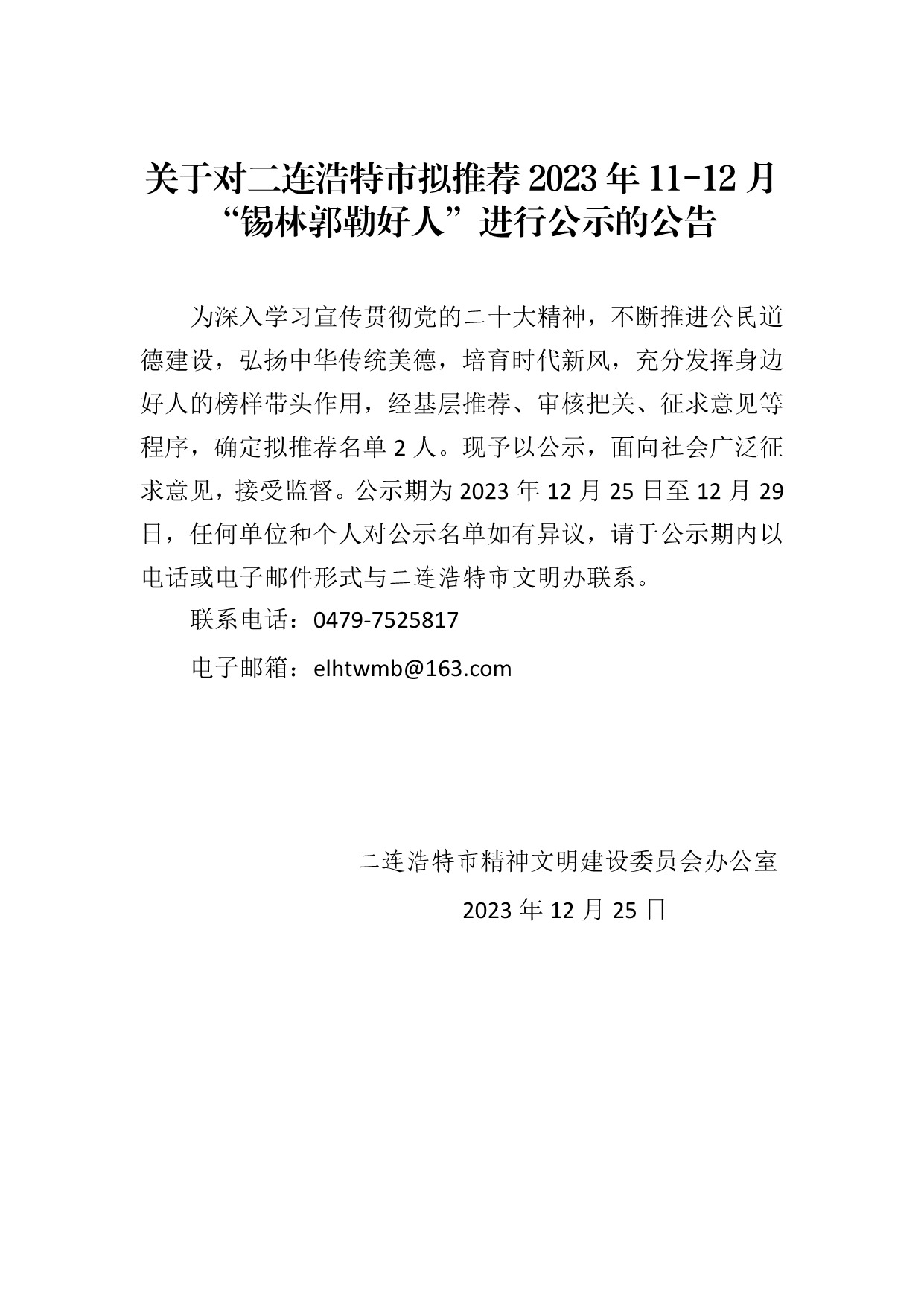 关于对二连浩特市拟推荐 2023 年 11-12 月“锡林郭勒好人”进行公示的公告

为深入学习宣传贯彻党的二十大精神，不断推进公民道德建设，弘扬中华传统美德，培育时代新风，充分发挥身边好人的榜样带头作用，经基层推荐、审核把关、征求意见等程序，确定拟推荐名单 2 人。现予以公示，面向社会广泛征求意见，接受监督。公示期为 2023 年 12 月 25 日至 12 月 29 日，任何单位和个人对公示名单如有异议，请于公示期内以电话或电子邮件形式与二连浩特市文明办联系。

联系电话：0479-7525817

电子邮箱：elhtwmb@163.com

二连浩特市精神文明建设委员会办公室

2023 年 12 月 25 日